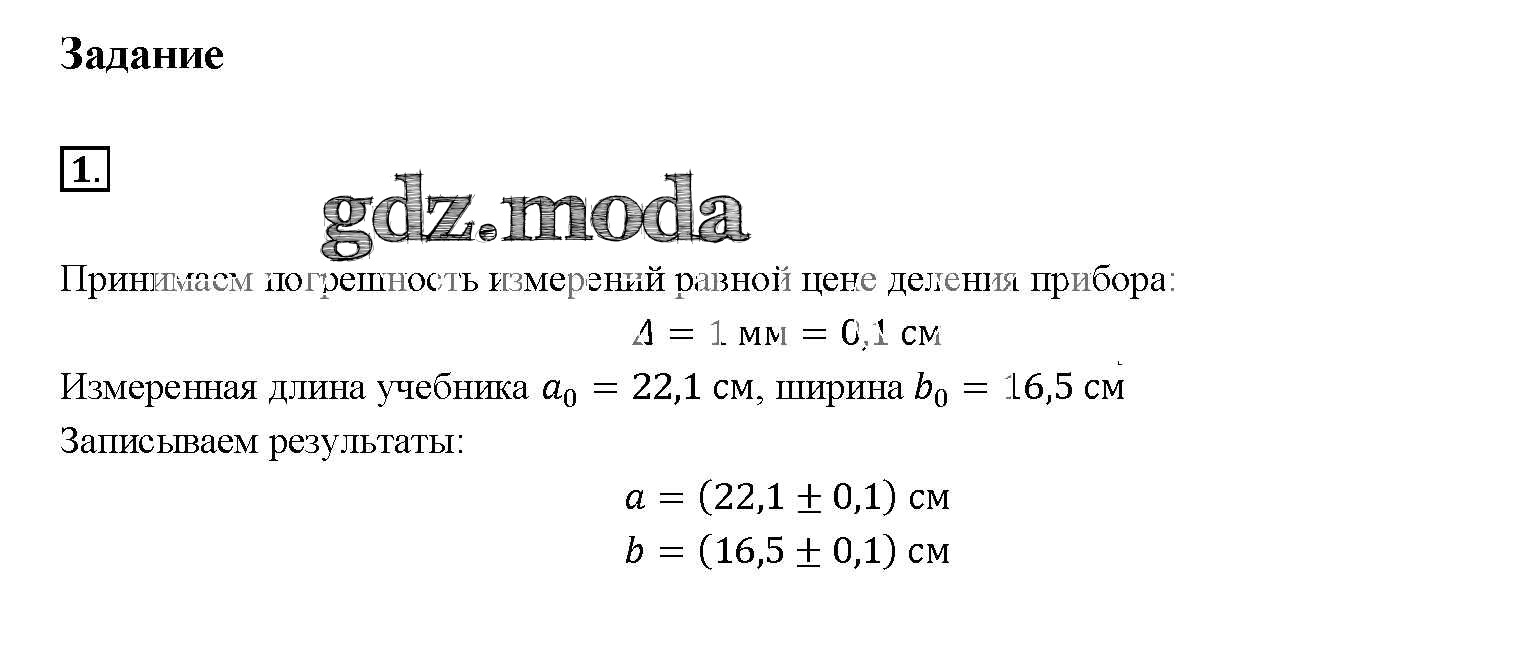 Задание

1.

Принимаем погрешность измерений равной цене деления прибора:

$\Delta = 1$ мм $= 0,1$ см

Измеренная длина учебника $a_0 = 22,1$ см, ширина $b_0 = 16,5$ см

Записываем результаты:

$a = (22,1 \pm 0,1)$ см

$b = (16,5 \pm 0,1)$ см

gdz.moda